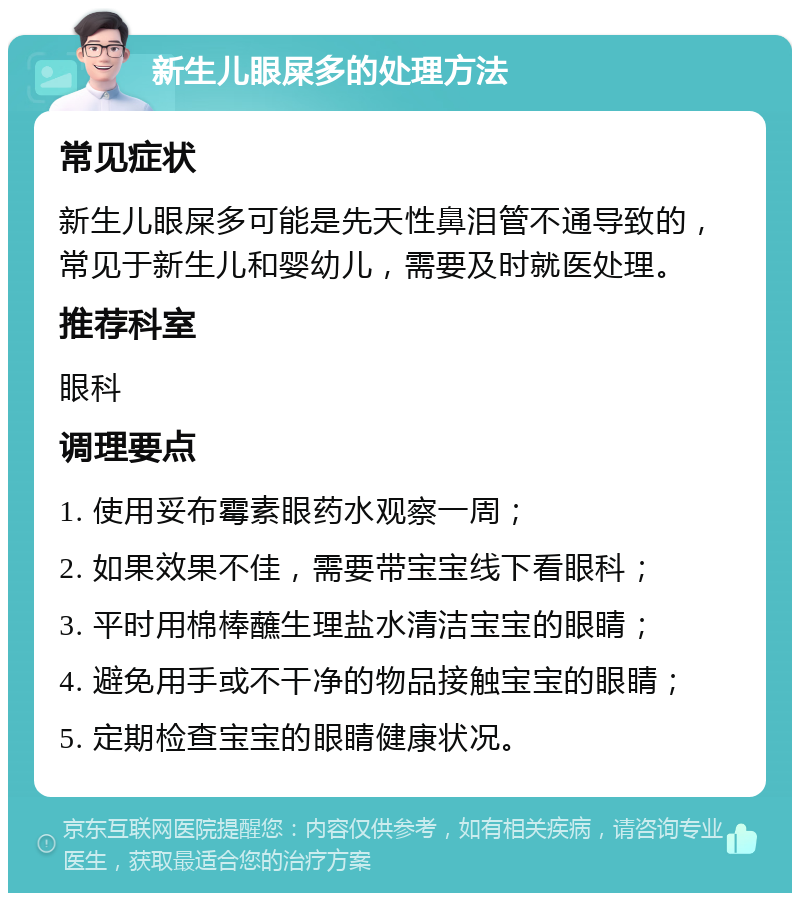 新生儿眼屎多的处理方法

常见症状

新生儿眼屎多可能是先天性鼻泪管不通导致的，常见于新生儿和婴幼儿，需要及时就医处理。

推荐科室

眼科

调理要点

1. 使用妥布霉素眼药水观察一周；

2. 如果效果不佳，需要带宝宝线下看眼科；

3. 平时用棉棒蘸生理盐水清洁宝宝的眼睛；

4. 避免用手或不干净的物品接触宝宝的眼睛；

5. 定期检查宝宝的眼睛健康状况。

京东互联网医院提醒您：内容仅供参考，如有相关疾病，请咨询专业医生，获取最适合您的治疗方案